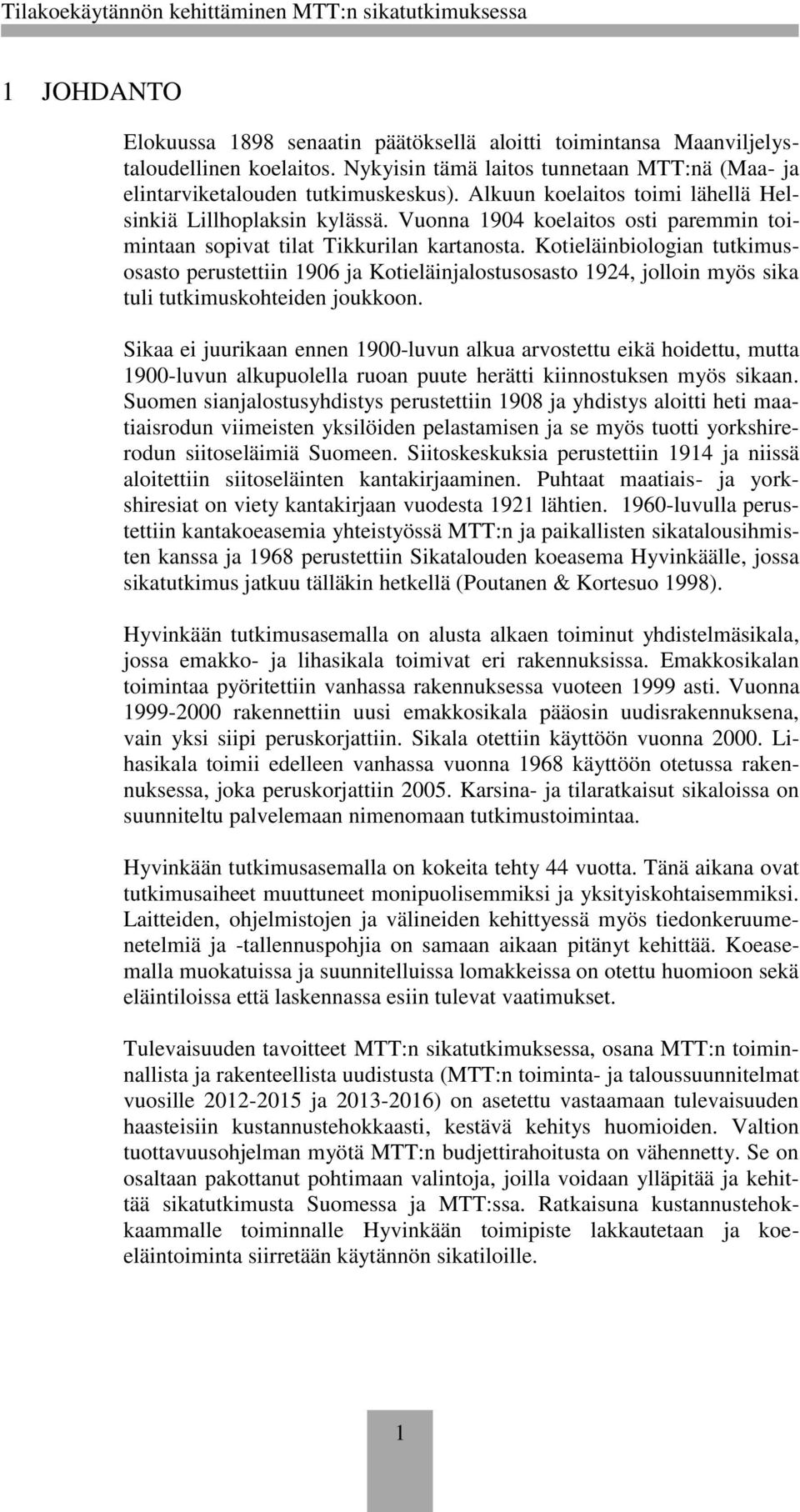 Tilakoekäytännön kehittäminen MTT:n sikatutkimuksessa

1 JOHDANTO

Elokuussa 1898 senaatin päätöksellä aloitti toimintansa Maanviljelystaloudellinen koelaitos. Nykyisin tämä laitos tunnetaan MTT:nä (Maa- ja elintarviketalouden tutkimuskeskus). Alkuun koelaitos toimi lähellä Helsinkiä Lillhoplaksin kylässä. Vuonna 1904 koelaitos osti paremmin toimintaan sopivat tilat Tikkurilan kartanosta. Kotieläinbiologian tutkimusosasto perustettiin 1906 ja Kotieläinjalostusosasto 1924, jolloin myös sika tuli tutkimuskohteiden joukkoon.

Sikaa ei juurikaan ennen 1900-luvun alkua arvostettu eikä hoidettu, mutta 1900-luvun alkupuolella ruoan puute herätti kiinnostuksen myös sikaan. Suomen sianjalostusyhdistys perustettiin 1908 ja yhdistys aloitti heti maatiaisrodun viimeisten yksilöiden pelastamisen ja se myös tuotti yorkshirerodun siitoseläimiä Suomeen. Siitoskeskuksia perustettiin 1914 ja niissä aloitettiin siitoseläinten kantakirjaaminen. Puhtaat maatiais- ja yorkshiresiat on viety kantakirjaan vuodesta 1921 lähtien. 1960-luvulla perustettiin kantakoeasemia yhteistyössä MTT:n ja paikallisten sikatalousihmisten kanssa ja 1968 perustettiin Sikatalouden koeasema Hyvinkäälle, jossa sikatutkimus jatkuu tälläkin hetkellä (Poutanen & Kortesuo 1998).

Hyvinkään tutkimusasemalla on alusta alkaen toiminut yhdistelmäsikala, jossa emakko- ja lihasikala toimivat eri rakennuksissa. Emakkosikalan toimintaa pyöritettiin vanhassa rakennuksessa vuoteen 1999 asti. Vuonna 1999-2000 rakennettiin uusi emakkosikala pääosin uudisrakennuksena, vain yksi siipi peruskorjattiin. Sikala otettiin käyttöön vuonna 2000. Lihasikala toimii edelleen vanhassa vuonna 1968 käyttöön otetussa rakennuksessa, joka peruskorjattiin 2005. Karsina- ja tilaratkaisut sikaloissa on suunniteltu palvelemaan nimenomaan tutkimustoimintaa.

Hyvinkään tutkimusasemalla on kokeita tehty 44 vuotta. Tänä aikana ovat tutkimusaiheet muuttuneet monipuolisemmiksi ja yksityiskohtaisemmiksi. Laitteiden, ohjelmistojen ja välineiden kehittyessä myös tiedonkeruumenetelmiä ja -tallennuspohjia on samaan aikaan pitänyt kehittää. Koeasemalla muokatuissa ja suunnitelluissa lomakkeissa on otettu huomioon sekä eläintiloissa että laskennassa esiin tulevat vaatimukset.

Tulevaisuuden tavoitteet MTT:n sikatutkimuksessa, osana MTT:n toiminnallista ja rakenteellista uudistusta (MTT:n toiminta- ja taloussuunnitelmat vuosille 2012-2015 ja 2013-2016) on asetettu vastaamaan tulevaisuuden haasteisiin kustannustehokkaasti, kestävä kehitys huomioiden. Valtion tuottavuusohjelman myötä MTT:n budjettirahoitusta on vähennetty. Se on osaltaan pakottanut pohtimaan valintoja, joilla voidaan ylläpitää ja kehittää sikatutkimusta Suomessa ja MTT:ssa. Ratkaisuna kustannustehokkaammalle toiminnalle Hyvinkään toimipiste lakkautetaan ja koeeläintoiminta siirretään käytännön sikatiloille.

1